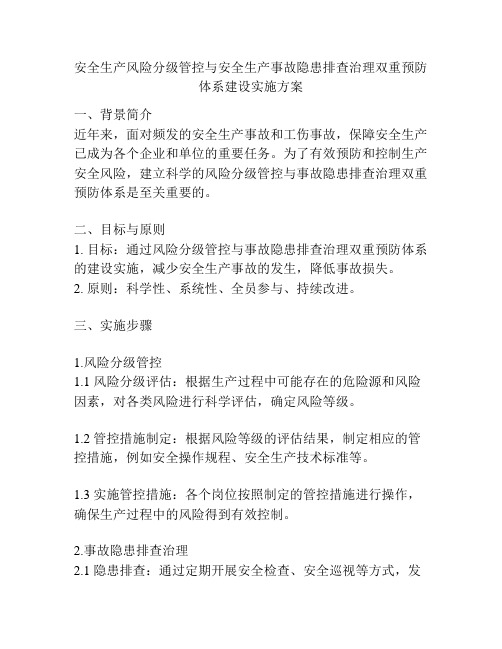 安全生产风险分级管控与安全生产事故隐患排查治理双重预防体系建设实施方案

一、背景简介
近年来，面对频发的安全生产事故和工伤事故，保障安全生产已成为各个企业和单位的重要任务。为了有效预防和控制生产安全风险，建立科学的风险分级管控与事故隐患排查治理双重预防体系是至关重要的。

二、目标与原则
1. 目标：通过风险分级管控与事故隐患排查治理双重预防体系的建设实施，减少安全生产事故的发生，降低事故损失。
2. 原则：科学性、系统性、全员参与、持续改进。

三、实施步骤

1.风险分级管控
1.1 风险分级评估：根据生产过程中可能存在的危险源和风险因素，对各类风险进行科学评估，确定风险等级。

1.2 管控措施制定：根据风险等级的评估结果，制定相应的管控措施，例如安全操作规程、安全生产技术标准等。

1.3 实施管控措施：各个岗位按照制定的管控措施进行操作，确保生产过程中的风险得到有效控制。

2.事故隐患排查治理
2.1 隐患排查：通过定期开展安全检查、安全巡视等方式，发